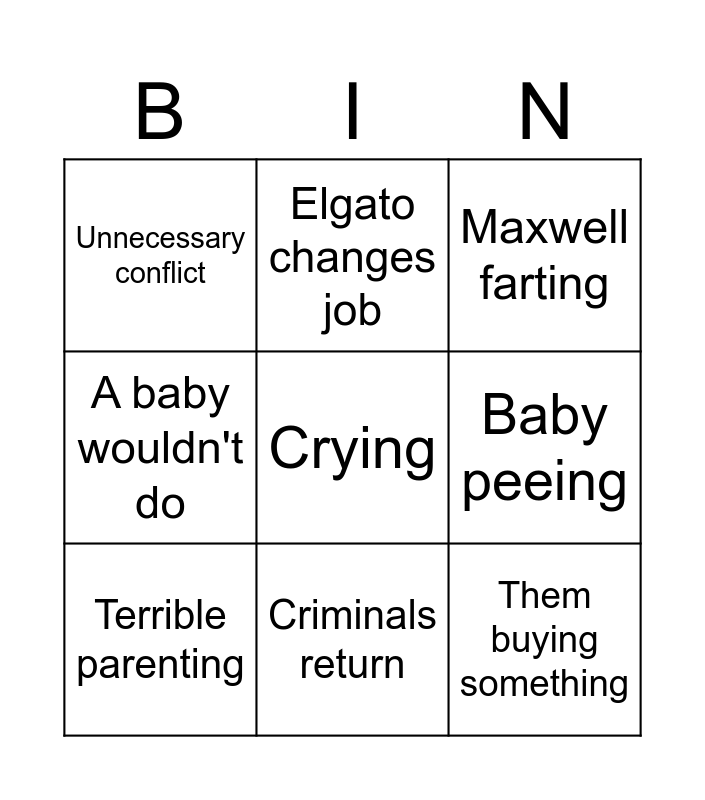 | B | I | N |
|---|---|---|
| Unnecessary conflict | Elgato changes job | Maxwell farting |
| A baby wouldn't do | Crying | Baby peeing |
| Terrible parenting | Criminals return | Them buying something |